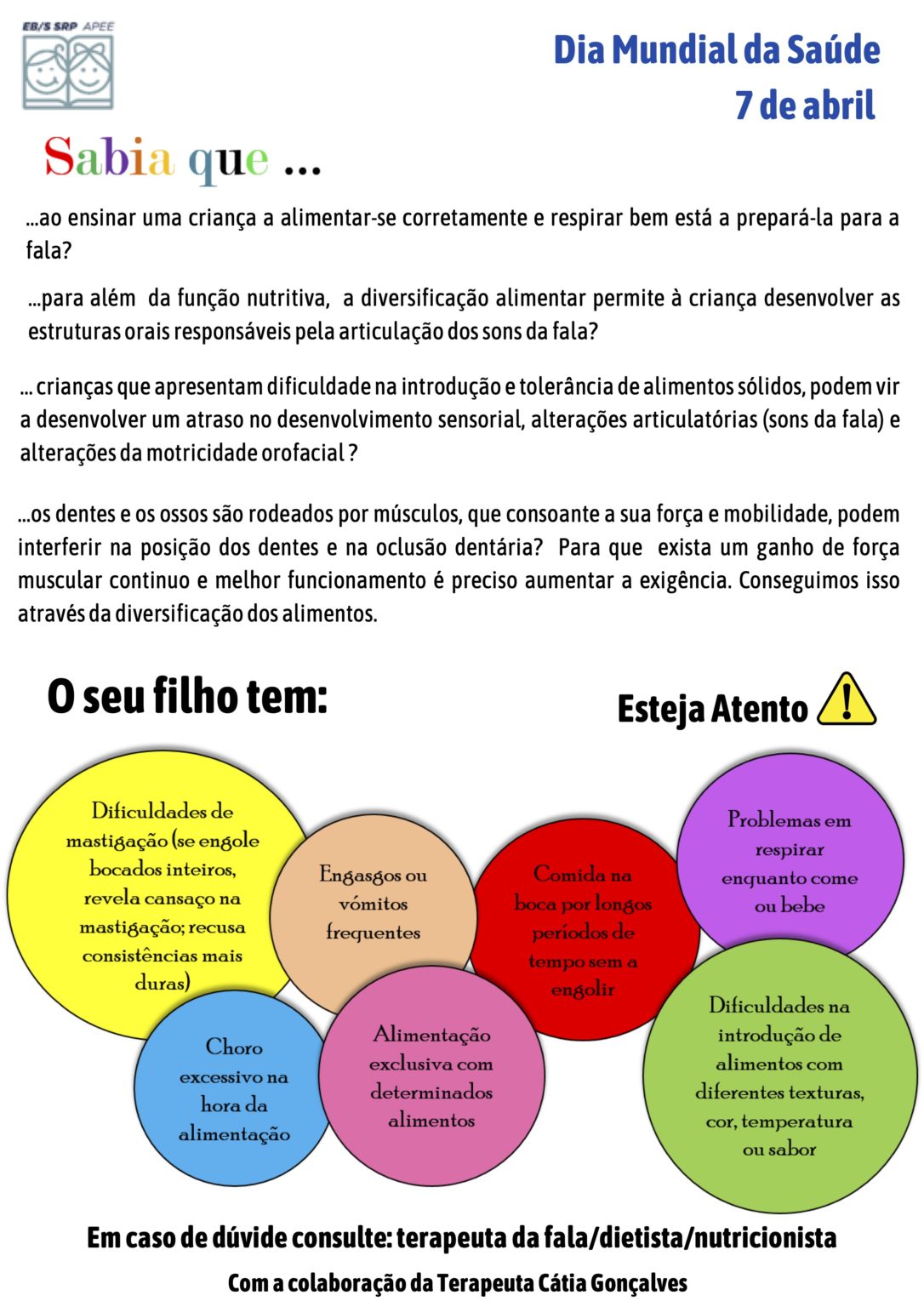 EB/S SRP APEE

Dia Mundial da Saúde
7 de abril

Sabia que ...

...ao ensinar uma criança a alimentar-se corretamente e respirar bem está a prepará-la para a fala?

...para além da função nutritiva, a diversificação alimentar permite à criança desenvolver as estruturas orais responsáveis pela articulação dos sons da fala?

... crianças que apresentam dificuldade na introdução e tolerância de alimentos sólidos, podem vir a desenvolver um atraso no desenvolvimento sensorial, alterações articulatórias (sons da fala) e alterações da motricidade orofacial ?

...os dentes e os ossos são rodeados por músculos, que consoante a sua força e mobilidade, podem interferir na posição dos dentes e na oclusão dentária? Para que exista um ganho de força muscular continuo e melhor funcionamento é preciso aumentar a exigência. Conseguimos isso através da diversificação dos alimentos.

O seu filho tem:

Esteja Atento

Dificuldades de mastigação (se engole bocados inteiros, revela cansaço na mastigação; recusa consistências mais duras)

Engasgos ou vómitos frequentes

Comida na boca por longos períodos de tempo sem a engolir

Problemas em respirar enquanto come ou bebe

Choro excessivo na hora da alimentação

Alimentação exclusiva com determinados alimentos

Dificuldades na introdução de alimentos com diferentes texturas, cor, temperatura ou sabor

Em caso de dúvide consulte: terapeuta da fala/dietista/nutricionista

Com a colaboração da Terapeuta Cátia Gonçalves